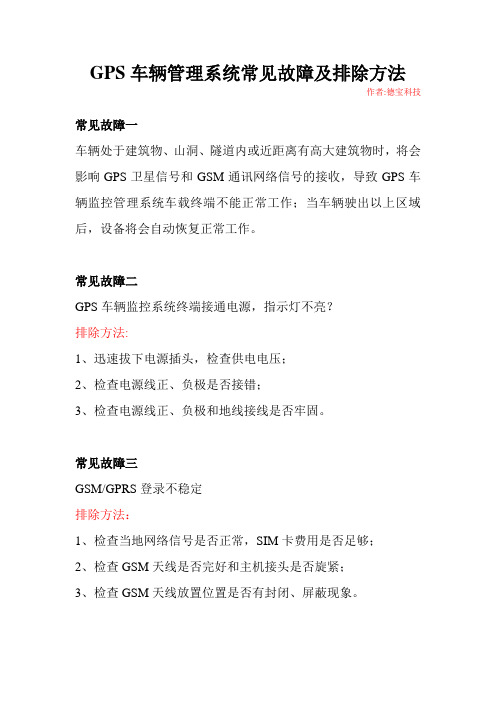 GPS 车辆管理系统常见故障及排除方法

作者:德宝科技

常见故障一

车辆处于建筑物、山洞、隧道内或近距离有高大建筑物时，将会影响 GPS 卫星信号和 GSM 通讯网络信号的接收，导致 GPS 车辆监控管理系统车载终端不能正常工作；当车辆驶出以上区域后，设备将会自动恢复正常工作。

常见故障二

GPS 车辆监控系统终端接通电源，指示灯不亮？

排除方法:

1、迅速拔下电源插头，检查供电电压；

2、检查电源线正、负极是否接错；

3、检查电源线正、负极和地线接线是否牢固。

常见故障三

GSM/GPRS 登录不稳定

排除方法：

1、检查当地网络信号是否正常，SIM 卡费用是否足够；

2、检查 GSM 天线是否完好和主机接头是否旋紧；

3、检查 GSM 天线放置位置是否有封闭、屏蔽现象。